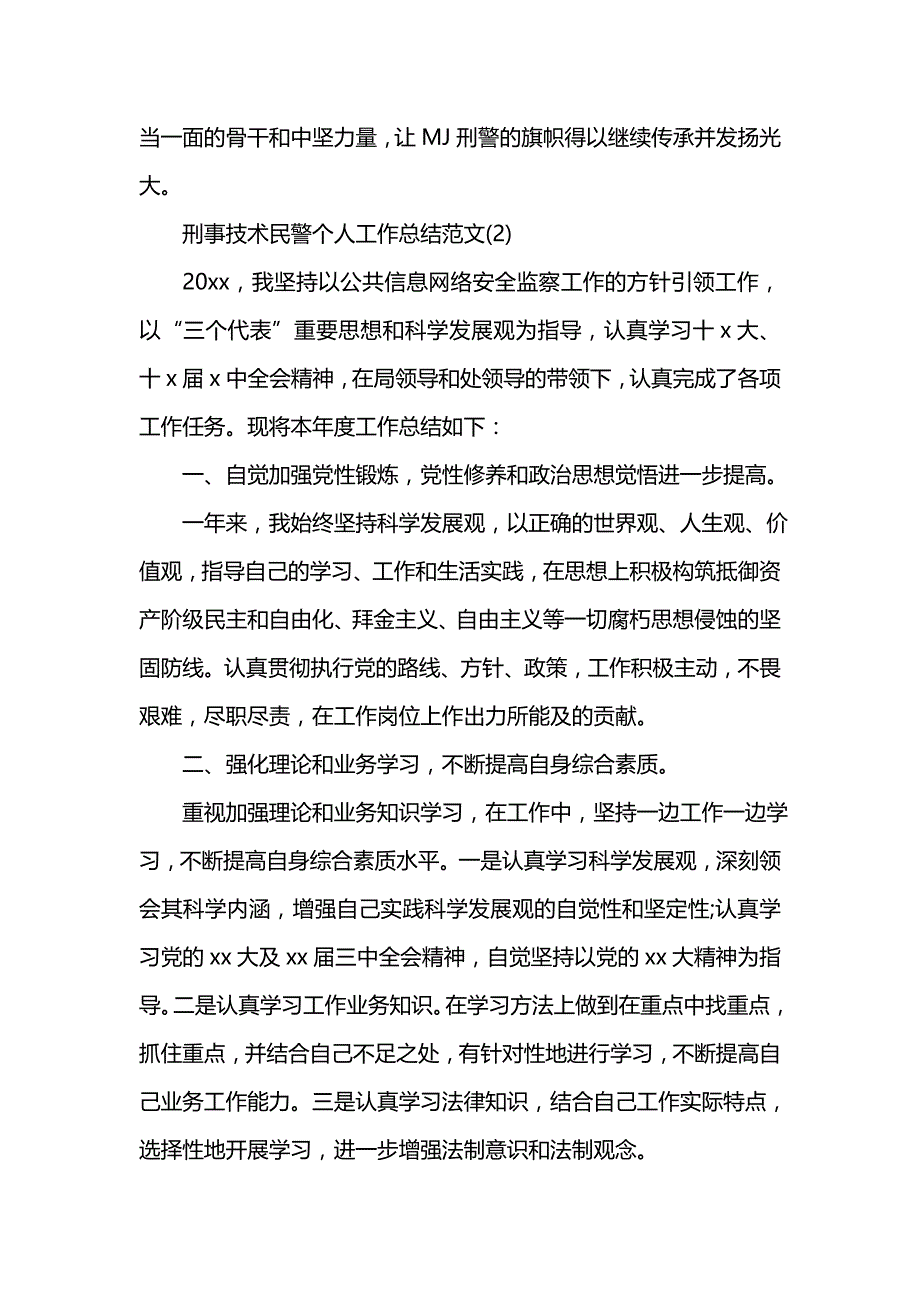 当一面的骨干和中坚力量，让 MJ 刑警的旗帜得以继续传承并发扬光大。

刑事技术民警个人工作总结范文(2)

20xx，我坚持以公共信息网络安全监察工作的方针引领工作，以“三个代表”重要思想和科学发展观为指导，认真学习十 x 大、十 x 届 x 中全会精神，在局领导和处领导的带领下，认真完成了各项工作任务。现将本年度工作总结如下：

一、自觉加强党性锻炼，党性修养和政治思想觉悟进一步提高。

一年来，我始终坚持科学发展观，以正确的世界观、人生观、价值观，指导自己的学习、工作和生活实践，在思想上积极构筑抵御资产阶级民主和自由化、拜金主义、自由主义等一切腐朽思想侵蚀的坚固防线。认真贯彻执行党的路线、方针、政策，工作积极主动，不畏艰难，尽职尽责，在工作岗位上作出力所能及的贡献。

二、强化理论和业务学习，不断提高自身综合素质。

重视加强理论和业务知识学习，在工作中，坚持一边工作一边学习，不断提高自身综合素质水平。一是认真学习科学发展观，深刻领会其科学内涵，增强自己实践科学发展观的自觉性和坚定性;认真学习党的 xx 大及 xx 届三中全会精神，自觉坚持以党的 xx 大精神为指导。二是认真学习工作业务知识。在学习方法上做到在重点中找重点，抓住重点，并结合自己不足之处，有针对性地进行学习，不断提高自己业务工作能力。三是认真学习法律知识，结合自己工作实际特点，选择性地开展学习，进一步增强法制意识和法制观念。